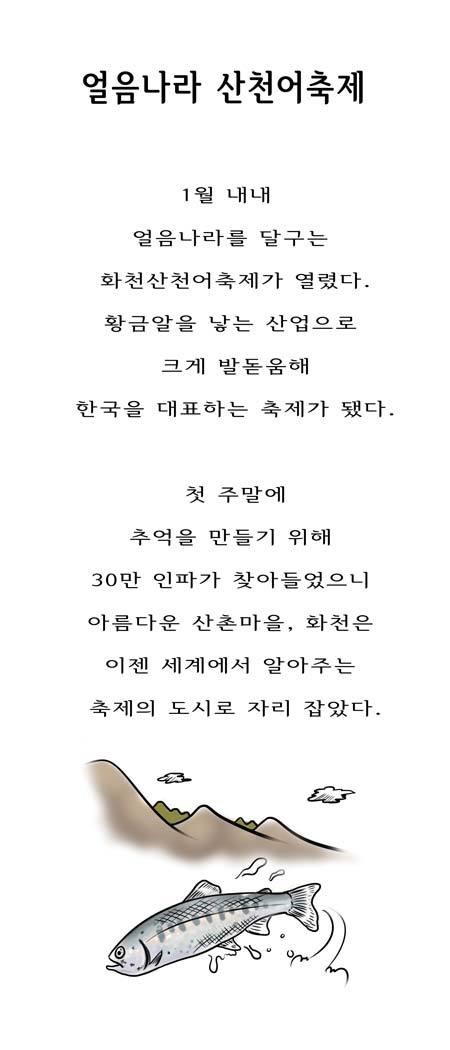 얼음나라 산천어축제

1월 내내
얼음나라를 달구는
화천산천어축제가 열렸다.
황금알을 낳는 산업으로
크게 발돋움해
한국을 대표하는 축제가 됐다.

첫 주말에
추억을 만들기 위해
30만 인파가 찾아들었으니
아름다운 산촌마을, 화천은
이젠 세계에서 알아주는
축제의 도시로 자리 잡았다.